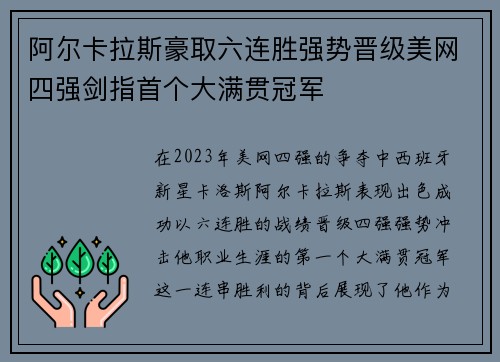 阿尔卡拉斯豪取六连胜强势晋级美网四强剑指首个大满贯冠军

在2023年美网四强的争夺中西班牙新星卡洛斯阿尔卡拉斯表现出色成功以六连胜的战绩晋级四强强势冲击他职业生涯的第一个大满贯冠军这一连串胜利的背后展现了他作为